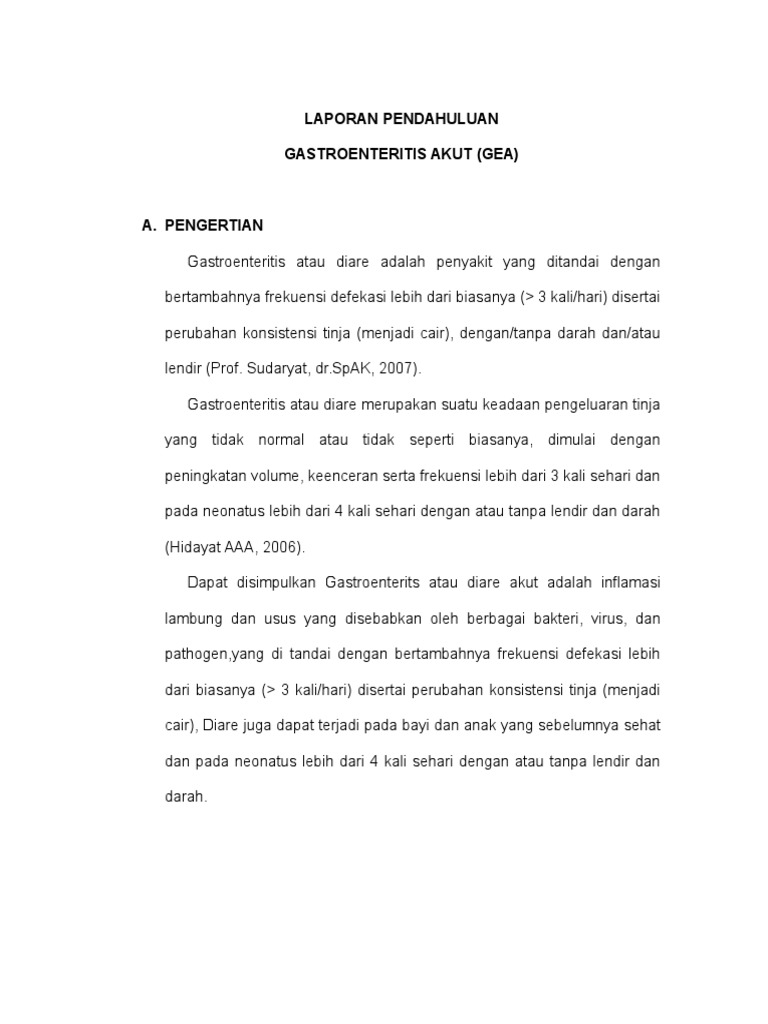 LAPORAN PENDAHULUAN

GASTROENTERITIS AKUT (GEA)

A. PENGERTIAN

Gastroenteritis atau diare adalah penyakit yang ditandai dengan bertambahnya frekuensi defekasi lebih dari biasanya (> 3 kali/hari) disertai perubahan konsistensi tinja (menjadi cair), dengan/tanpa darah dan/atau lendir (Prof. Sudaryat, dr.SpAK, 2007).

Gastroenteritis atau diare merupakan suatu keadaan pengeluaran tinja yang tidak normal atau tidak seperti biasanya, dimulai dengan peningkatan volume, keenceran serta frekuensi lebih dari 3 kali sehari dan pada neonatus lebih dari 4 kali sehari dengan atau tanpa lendir dan darah (Hidayat AAA, 2006).

Dapat disimpulkan Gastroenterits atau diare akut adalah inflamasi lambung dan usus yang disebabkan oleh berbagai bakteri, virus, dan pathogen,yang di tandai dengan bertambahnya frekuensi defekasi lebih dari biasanya (> 3 kali/hari) disertai perubahan konsistensi tinja (menjadi cair), Diare juga dapat terjadi pada bayi dan anak yang sebelumnya sehat dan pada neonatus lebih dari 4 kali sehari dengan atau tanpa lendir dan darah.